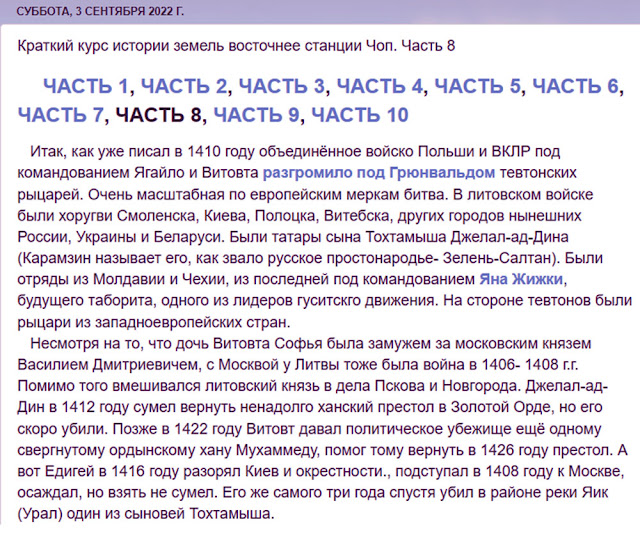 СУББОТА, 3 СЕНТЯБРЯ 2022 Г.

Краткий курс истории земель восточнее станции Чоп. Часть 8

ЧАСТЬ 1, ЧАСТЬ 2, ЧАСТЬ 3, ЧАСТЬ 4, ЧАСТЬ 5, ЧАСТЬ 6, ЧАСТЬ 7, ЧАСТЬ 8, ЧАСТЬ 9, ЧАСТЬ 10

Итак, как уже писал в 1410 году объединённое войско Польши и ВКЛР под командованием Ягайло и Витовта разгромило под Грюнвальдом тевтонских рыцарей. Очень масштабная по европейским меркам битва. В литовском войске были хоругви Смоленска, Киева, Полоцка, Витебска, других городов нынешних России, Украины и Беларуси. Были татары сына Тохтамыша Джелал-ад-Дина (Карамзин называет его, как звало русское простонародье- Зелень-Салтан). Были отряды из Молдавии и Чехии, из последней под командованием Яна Жижки, будущего таборита, одного из лидеров гуситскго движения. На стороне тевтонов были рыцари из западноевропейских стран.

Несмотря на то, что дочь Витовта Софья была замужем за московским князем Василием Дмитриевичем, с Москвой у Литвы тоже была война в 1406- 1408 г.г. Помимо того вмешивался литовский князь в дела Пскова и Новгорода. Джелал-ад-Дин в 1412 году сумел вернуть ненадолго ханский престол в Золотой Орде, но его скоро убили. Позже в 1422 году Витовт давал политическое убежище ещё одному свергнутому ордынскому хану Мухаммеду, помог тому вернуть в 1426 году престол. А вот Едигей в 1416 году разорял Киев и окрестности., подступал в 1408 году к Москве, осаждал, но взять не сумел. Его же самого три года спустя убил в районе реки Яик (Урал) один из сыновей Тохтамыша.